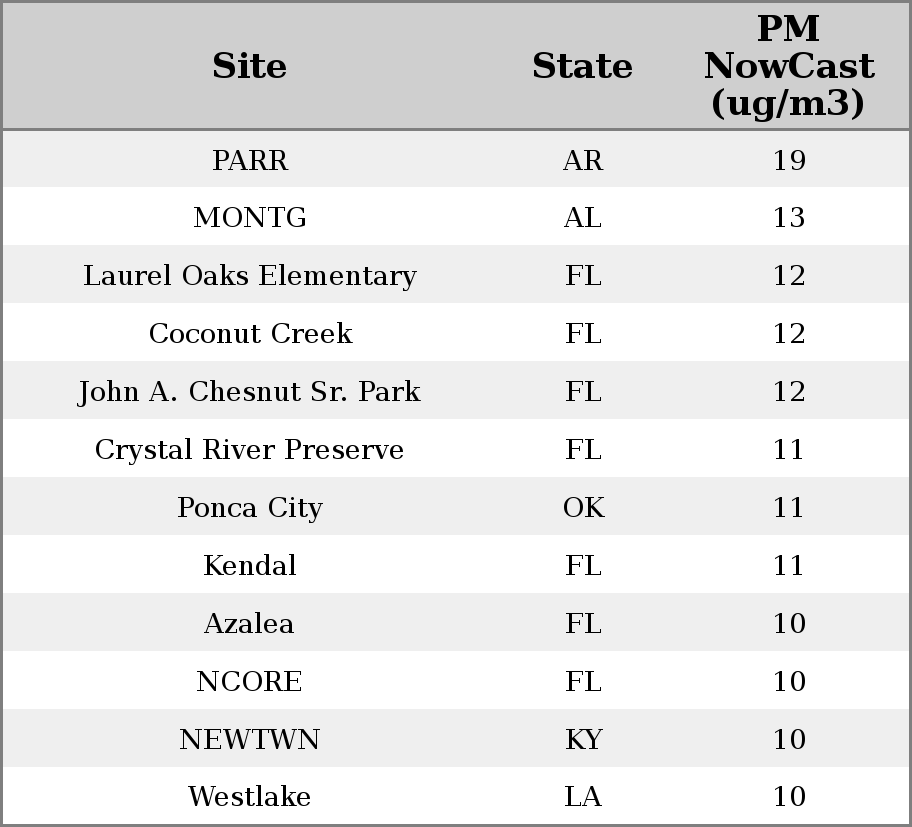 | Site | State | PM NowCast (ug/m3) |
|---|---|---|
| PARR | AR | 19 |
| MONTG | AL | 13 |
| Laurel Oaks Elementary | FL | 12 |
| Coconut Creek | FL | 12 |
| John A. Chesnut Sr. Park | FL | 12 |
| Crystal River Preserve | FL | 11 |
| Ponca City | OK | 11 |
| Kendal | FL | 11 |
| Azalea | FL | 10 |
| NCORE | FL | 10 |
| NEWTWN | KY | 10 |
| Westlake | LA | 10 |